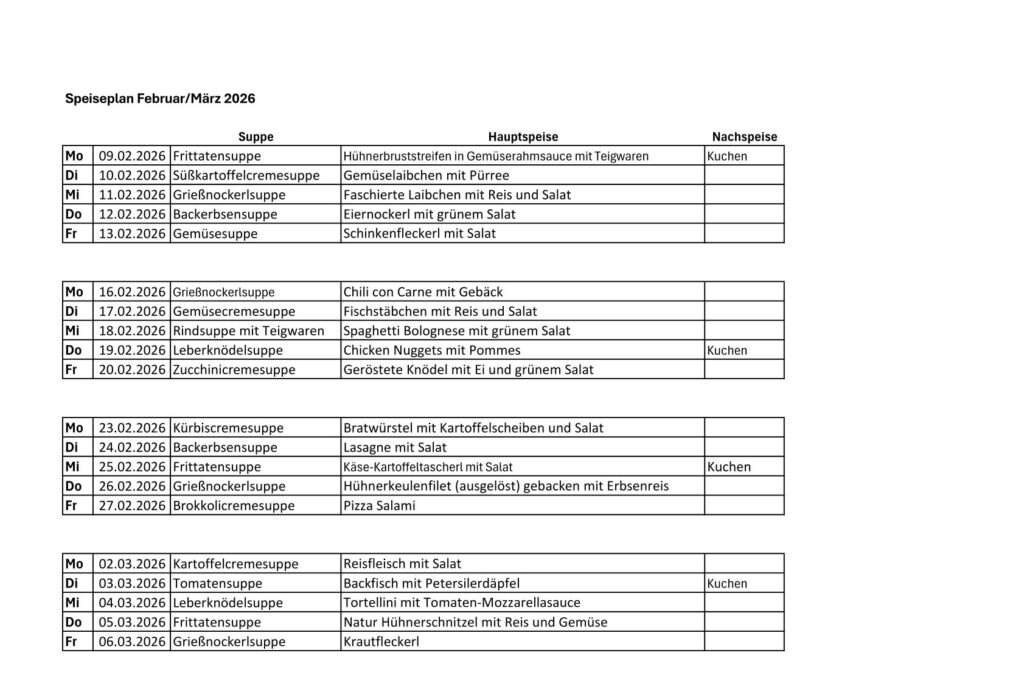 Speiseplan Februar/März 2026

| | | Suppe | Hauptspeise | Nachspeise |
|---|---|---|---|---|
| Mo | 09.02.2026 | Frittatensuppe | Hühnerbruststreifen in Gemüserahmsauce mit Teigwaren | Kuchen |
| Di | 10.02.2026 | Süßkartoffelcremesuppe | Gemüselaibchen mit Pürree | |
| Mi | 11.02.2026 | Grießnockerlsuppe | Faschierte Laibchen mit Reis und Salat | |
| Do | 12.02.2026 | Backerbsensuppe | Eiernockerl mit grünem Salat | |
| Fr | 13.02.2026 | Gemüsesuppe | Schinkenfleckerl mit Salat | |

| | | | | |
|---|---|---|---|---|
| Mo | 16.02.2026 | Grießnockerlsuppe | Chili con Carne mit Gebäck | |
| Di | 17.02.2026 | Gemüsecremesuppe | Fischstäbchen mit Reis und Salat | |
| Mi | 18.02.2026 | Rindsuppe mit Teigwaren | Spaghetti Bolognese mit grünem Salat | |
| Do | 19.02.2026 | Leberknödelsuppe | Chicken Nuggets mit Pommes | Kuchen |
| Fr | 20.02.2026 | Zucchinicremesuppe | Geröstete Knödel mit Ei und grünem Salat | |

| | | | | |
|---|---|---|---|---|
| Mo | 23.02.2026 | Kürbiscremesuppe | Bratwürstel mit Kartoffelscheiben und Salat | |
| Di | 24.02.2026 | Backerbsensuppe | Lasagne mit Salat | |
| Mi | 25.02.2026 | Frittatensuppe | Käse-Kartoffeltascherl mit Salat | Kuchen |
| Do | 26.02.2026 | Grießnockerlsuppe | Hühnerkeulenfilet (ausgelöst) gebacken mit Erbsenreis | |
| Fr | 27.02.2026 | Brokkolicremesuppe | Pizza Salami | |

| | | | | |
|---|---|---|---|---|
| Mo | 02.03.2026 | Kartoffelcremesuppe | Reisfleisch mit Salat | |
| Di | 03.03.2026 | Tomatensuppe | Backfisch mit Petersilerdäpfel | Kuchen |
| Mi | 04.03.2026 | Leberknödelsuppe | Tortellini mit Tomaten-Mozzarellasauce | |
| Do | 05.03.2026 | Frittatensuppe | Natur Hühnerschnitzel mit Reis und Gemüse | |
| Fr | 06.03.2026 | Grießnockerlsuppe | Krautfleckerl | |